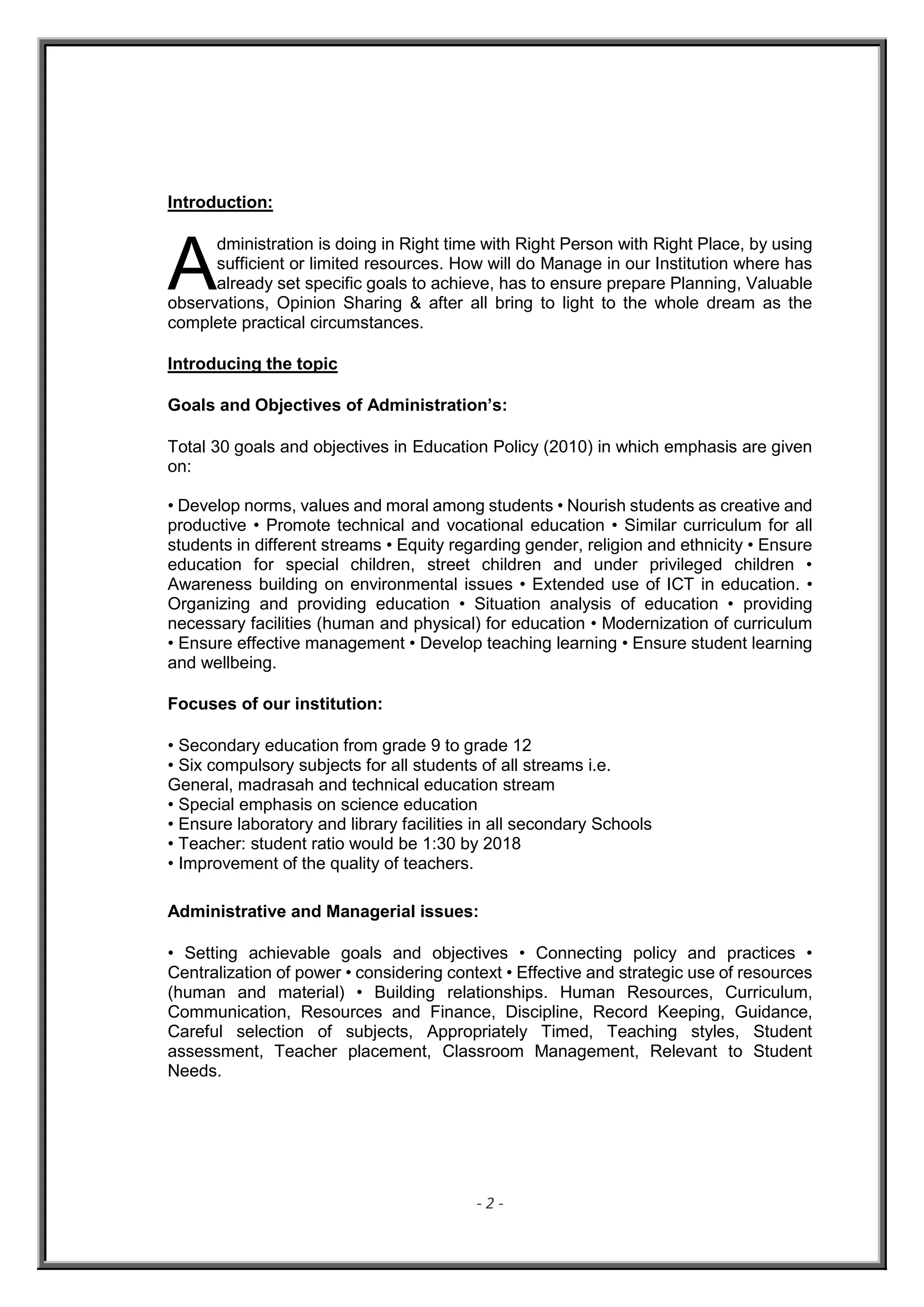 Introduction:

Administration is doing in Right time with Right Person with Right Place, by using sufficient or limited resources. How will do Manage in our Institution where has already set specific goals to achieve, has to ensure prepare Planning, Valuable observations, Opinion Sharing & after all bring to light to the whole dream as the complete practical circumstances.

Introducing the topic

Goals and Objectives of Administration's:

Total 30 goals and objectives in Education Policy (2010) in which emphasis are given on:

• Develop norms, values and moral among students • Nourish students as creative and productive • Promote technical and vocational education • Similar curriculum for all students in different streams • Equity regarding gender, religion and ethnicity • Ensure education for special children, street children and under privileged children • Awareness building on environmental issues • Extended use of ICT in education. • Organizing and providing education • Situation analysis of education • providing necessary facilities (human and physical) for education • Modernization of curriculum • Ensure effective management • Develop teaching learning • Ensure student learning and wellbeing.

Focuses of our institution:

• Secondary education from grade 9 to grade 12
• Six compulsory subjects for all students of all streams i.e. General, madrasah and technical education stream
• Special emphasis on science education
• Ensure laboratory and library facilities in all secondary Schools
• Teacher: student ratio would be 1:30 by 2018
• Improvement of the quality of teachers.

Administrative and Managerial issues:

• Setting achievable goals and objectives • Connecting policy and practices • Centralization of power • considering context • Effective and strategic use of resources (human and material) • Building relationships. Human Resources, Curriculum, Communication, Resources and Finance, Discipline, Record Keeping, Guidance, Careful selection of subjects, Appropriately Timed, Teaching styles, Student assessment, Teacher placement, Classroom Management, Relevant to Student Needs.

- 2 -